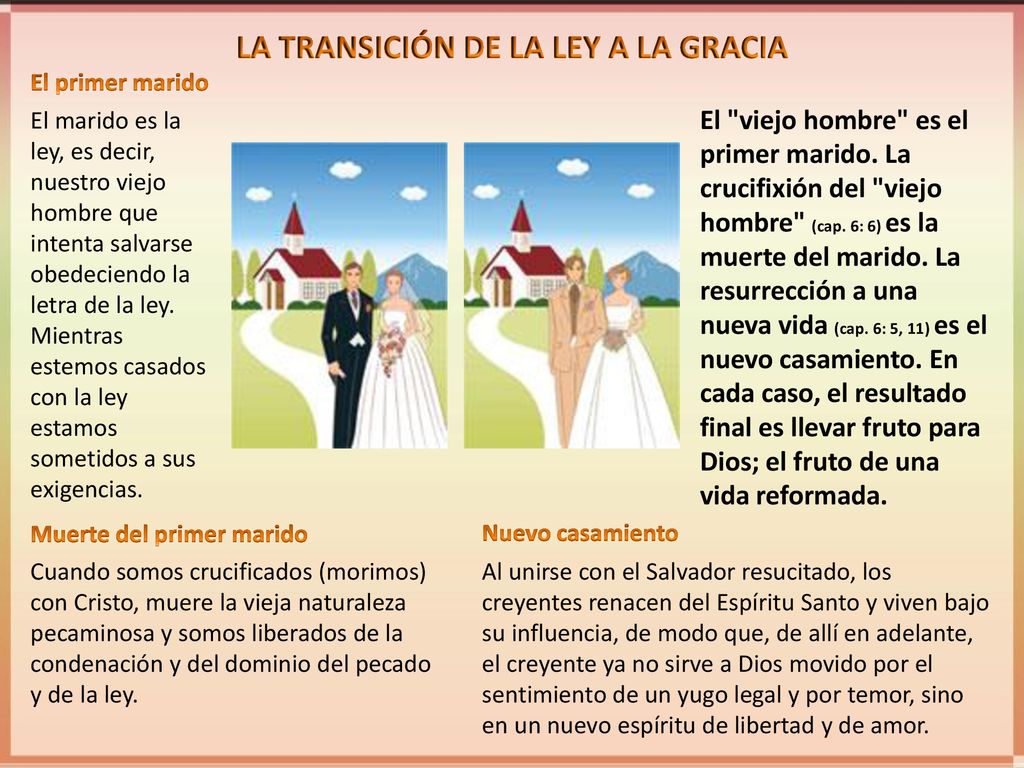 LA TRANSICIÓN DE LA LEY A LA GRACIA

El primer marido

El marido es la ley, es decir, nuestro viejo hombre que intenta salvarse obedeciendo la letra de la ley. Mientras estemos casados con la ley estamos sometidos a sus exigencias.

El "viejo hombre" es el primer marido. La crucifixión del "viejo hombre" (cap. 6: 6) es la muerte del marido. La resurrección a una nueva vida (cap. 6: 5, 11) es el nuevo casamiento. En cada caso, el resultado final es llevar fruto para Dios; el fruto de una vida reformada.

Muerte del primer marido

Cuando somos crucificados (morimos) con Cristo, muere la vieja naturaleza pecaminosa y somos liberados de la condenación y del dominio del pecado y de la ley.

Nuevo casamiento

Al unirse con el Salvador resucitado, los creyentes renacen del Espíritu Santo y viven bajo su influencia, de modo que, de allí en adelante, el creyente ya no sirve a Dios movido por el sentimiento de un yugo legal y por temor, sino en un nuevo espíritu de libertad y de amor.